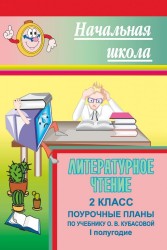 Начальная школа

ЛИТЕРАТУРНОЕ ЧТЕНИЕ

2 КЛАСС

ПОУРОЧНЫЕ ПЛАНЫ

ПО УЧЕБНИКУ О. В. КУБАСОВОЙ

I полугодие